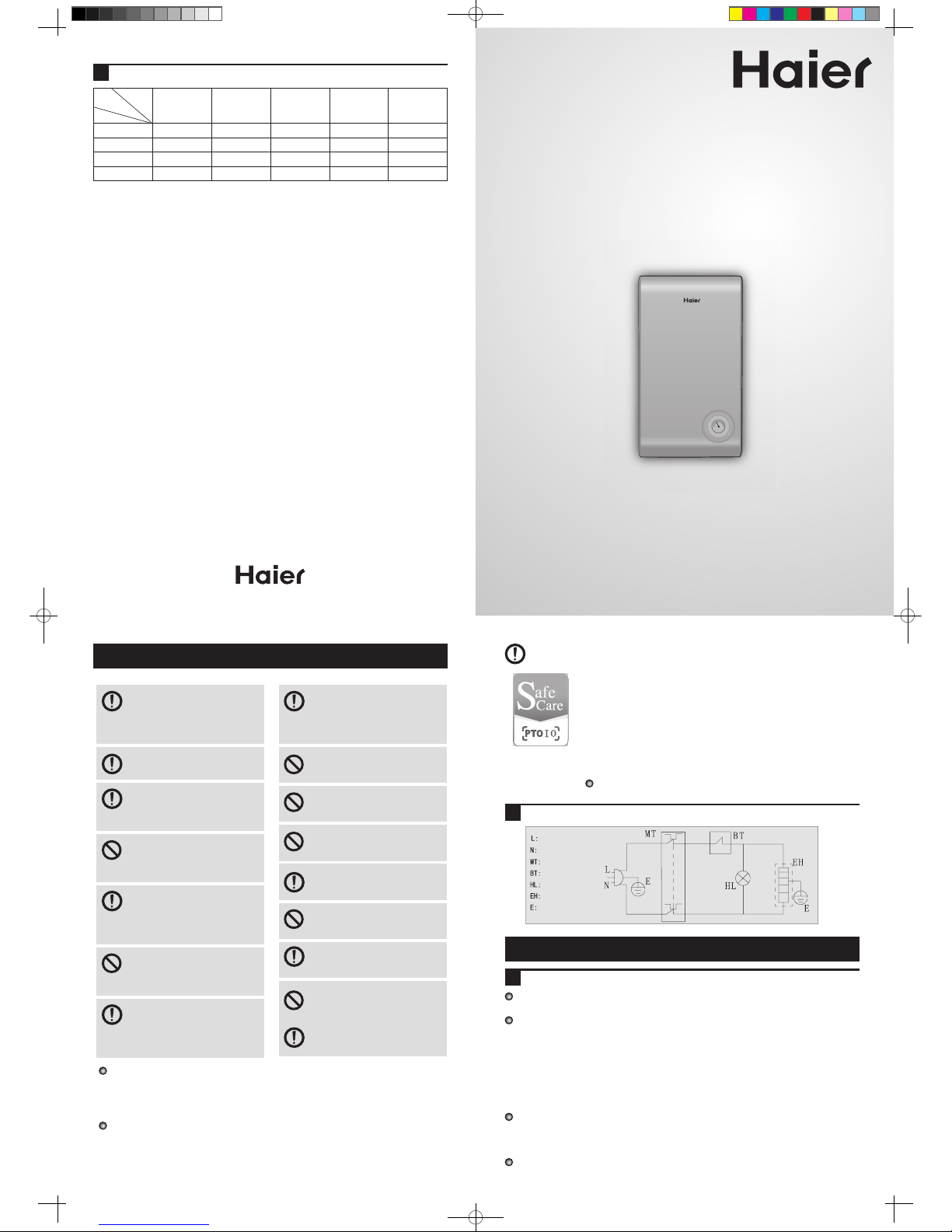 Haier

Haier

Haier

Safe Care

PTO I O

L:
N:
MT:
BT:
HL:
EH:
E:

MT
BT
L
N
E
HL
EH
E